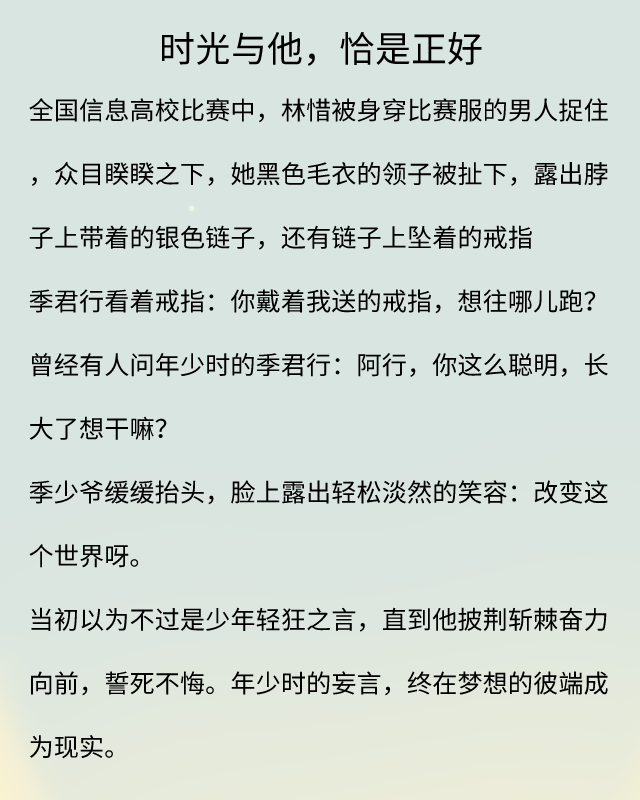 时光与他，恰是正好

全国信息高校比赛中，林惜被身穿比赛服的男人捉住，众目睽睽之下，她黑色毛衣的领子被扯下，露出脖子上带着的银色链子，还有链子上坠着的戒指

季君行看着戒指：你戴着我送的戒指，想往哪儿跑？

曾经有人问年少时的季君行：阿行，你这么聪明，长大了想干嘛？

季少爷缓缓抬头，脸上露出轻松淡然的笑容：改变这个世界呀。

当初以为不过是少年轻狂之言，直到他披荆斩棘奋力向前，誓死不悔。年少时的妄言，终在梦想的彼端成为现实。